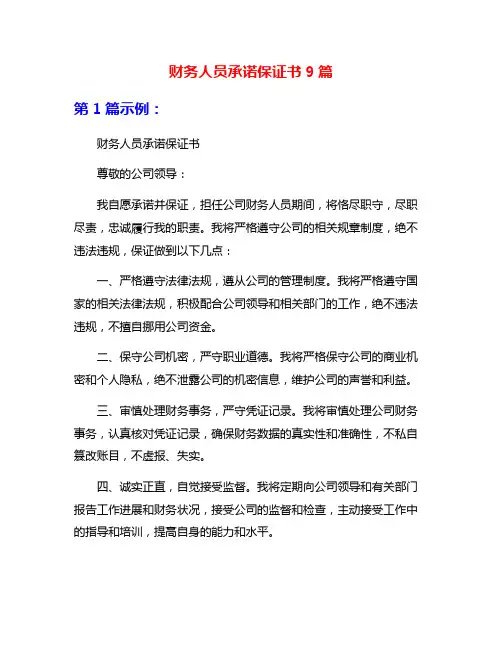 财务人员承诺保证书 9 篇

第 1 篇示例：

财务人员承诺保证书

尊敬的公司领导：

我自愿承诺并保证，担任公司财务人员期间，将恪尽职守，尽职尽责，忠诚履行我的职责。我将严格遵守公司的相关规章制度，绝不违法违规，保证做到以下几点：

一、严格遵守法律法规，遵从公司的管理制度。我将严格遵守国家的相关法律法规，积极配合公司领导和相关部门的工作，绝不违法违规，不擅自挪用公司资金。

二、保守公司机密，严守职业道德。我将严格保守公司的商业机密和个人隐私，绝不泄露公司的机密信息，维护公司的声誉和利益。

三、审慎处理财务事务，严守凭证记录。我将审慎处理公司财务事务，认真核对凭证记录，确保财务数据的真实性和准确性，不私自篡改账目，不虚报、失实。

四、诚实正直，自觉接受监督。我将定期向公司领导和有关部门报告工作进展和财务状况，接受公司的监督和检查，主动接受工作中的指导和培训，提高自身的能力和水平。